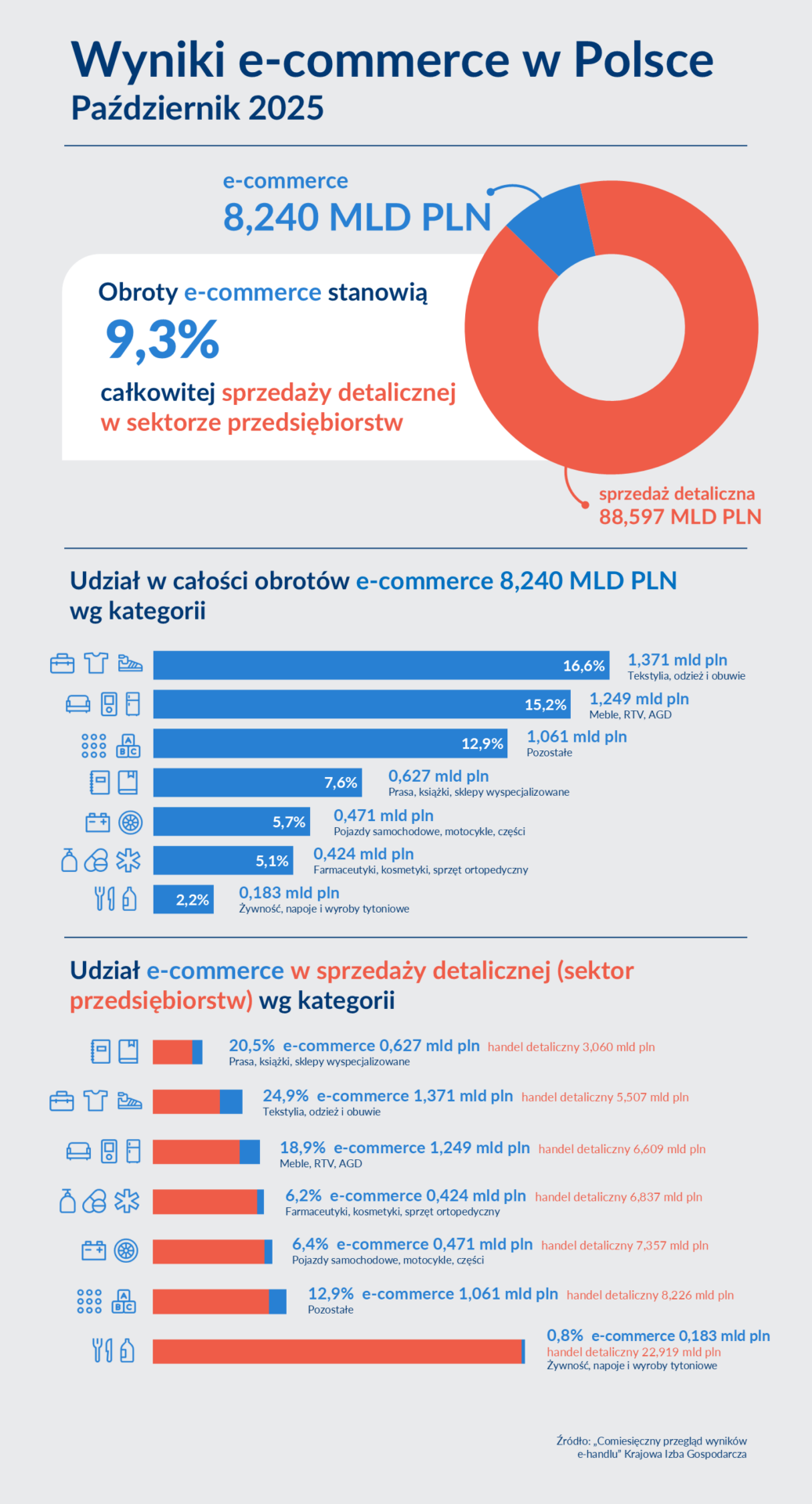 Wyniki e-commerce w Polsce
Październik 2025

e-commerce
8,240 MLD PLN

Obroty e-commerce stanowią
9,3%
całkowitej sprzedaży detalicznej w sektorze przedsiębiorstw

sprzedaż detaliczna
88,597 MLD PLN

Udział w całości obrotów e-commerce 8,240 MLD PLN wg kategorii

16,6% 1,371 mld pln
Tekstylia, odzież i obuwie

15,2% 1,249 mld pln
Meble, RTV, AGD

12,9% 1,061 mld pln
Pozostałe

7,6% 0,627 mld pln
Prasa, książki, sklepy wyspecjalizowane

5,7% 0,471 mld pln
Pojazdy samochodowe, motocykle, części

5,1% 0,424 mld pln
Farmaceutyki, kosmetyki, sprzęt ortopedyczny

2,2% 0,183 mld pln
Żywność, napoje i wyroby tytoniowe

Udział e-commerce w sprzedaży detalicznej (sektor przedsiębiorstw) wg kategorii

20,5% e-commerce 0,627 mld pln handel detaliczny 3,060 mld pln
Prasa, książki, sklepy wyspecjalizowane

24,9% e-commerce 1,371 mld pln handel detaliczny 5,507 mld pln
Tekstylia, odzież i obuwie

18,9% e-commerce 1,249 mld pln handel detaliczny 6,609 mld pln
Meble, RTV, AGD

6,2% e-commerce 0,424 mld pln handel detaliczny 6,837 mld pln
Farmaceutyki, kosmetyki, sprzęt ortopedyczny

6,4% e-commerce 0,471 mld pln handel detaliczny 7,357 mld pln
Pojazdy samochodowe, motocykle, części

12,9% e-commerce 1,061 mld pln handel detaliczny 8,226 mld pln
Pozostałe

0,8% e-commerce 0,183 mld pln
handel detaliczny 22,919 mld pln
Żywność, napoje i wyroby tytoniowe

Źródło: „Comiesięczny przegląd wyników e-handlu" Krajowa Izba Gospodarcza